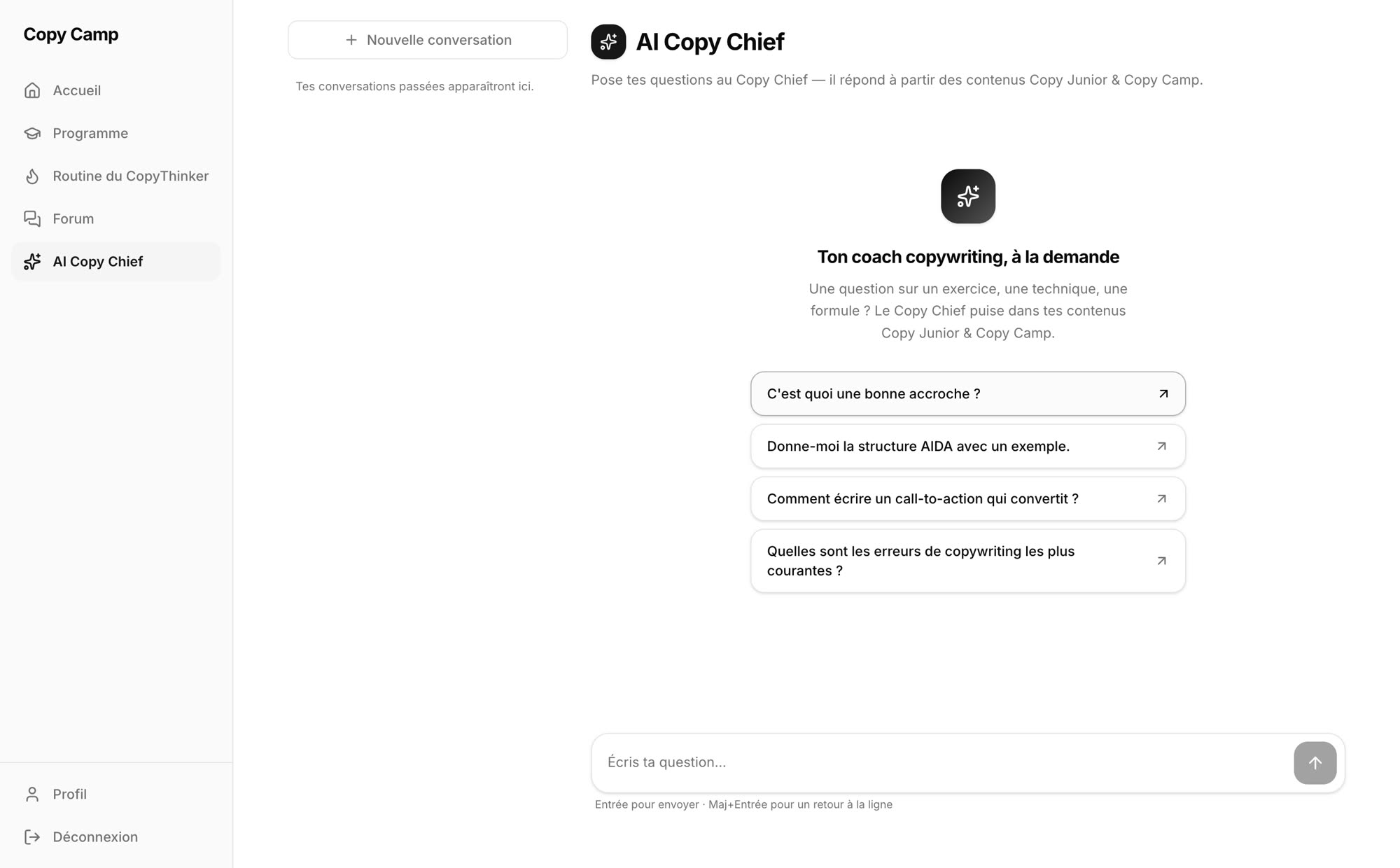 Copy Camp

Accueil

Programme

Routine du CopyThinker

Forum

AI Copy Chief

Profil

Déconnexion

+ Nouvelle conversation

Tes conversations passées apparaîtront ici.

AI Copy Chief

Pose tes questions au Copy Chief — il répond à partir des contenus Copy Junior & Copy Camp.

Ton coach copywriting, à la demande

Une question sur un exercice, une technique, une formule ? Le Copy Chief puise dans tes contenus Copy Junior & Copy Camp.

C'est quoi une bonne accroche ?

Donne-moi la structure AIDA avec un exemple.

Comment écrire un call-to-action qui convertit ?

Quelles sont les erreurs de copywriting les plus courantes ?

Écris ta question...

Entrée pour envoyer · Maj+Entrée pour un retour à la ligne